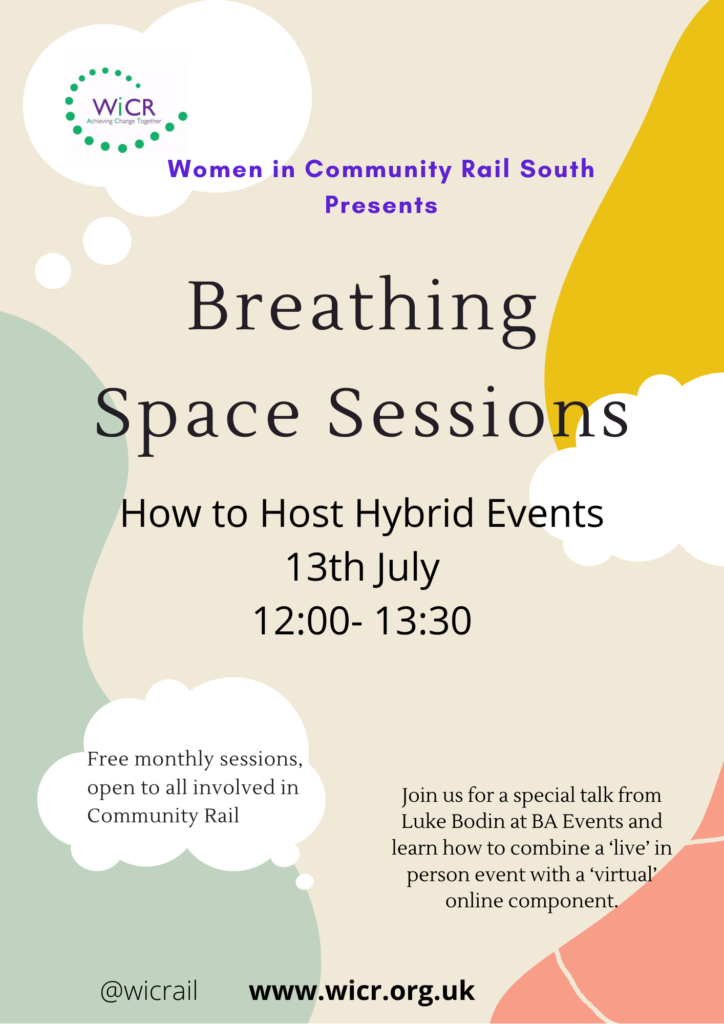 WiCR
Achieving Change Together

Women in Community Rail South
Presents

Breathing
Space Sessions

How to Host Hybrid Events
13th July
12:00- 13:30

Free monthly sessions, open to all involved in Community Rail

Join us for a special talk from Luke Bodin at BA Events and learn how to combine a 'live' in person event with a 'virtual' online component.

@wicrail www.wicr.org.uk